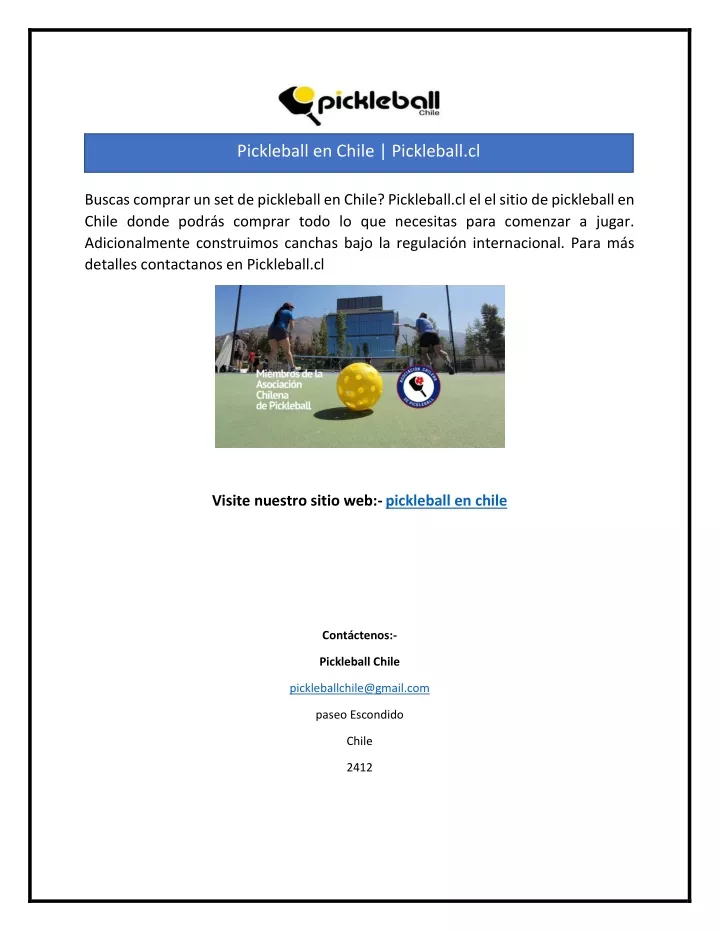 pickleball Chile

Pickleball en Chile | Pickleball.cl

Buscas comprar un set de pickleball en Chile? Pickleball.cl el el sitio de pickleball en Chile donde podrás comprar todo lo que necesitas para comenzar a jugar. Adicionalmente construimos canchas bajo la regulación internacional. Para más detalles contactanos en Pickleball.cl

Miembros de la Asociación Chilena de Pickleball

ASOCIACIÓN CHILENA DE PICKLEBALL

Visite nuestro sitio web:- pickleball en chile

Contáctenos:-

Pickleball Chile

pickleballchile@gmail.com

paseo Escondido

Chile

2412